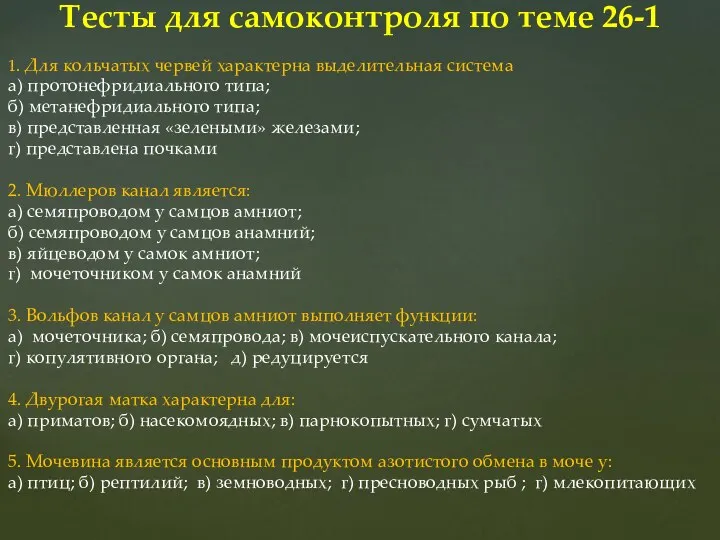 Тесты для самоконтроля по теме 26-1

1. Для кольчатых червей характерна выделительная система
а) протонефридиального типа;
б) метанефридиального типа;
в) представленная «зелеными» железами;
г) представлена почками

2. Мюллеров канал является:
а) семяпроводом у самцов амниот;
б) семяпроводом у самцов анамний;
в) яйцеводом у самок амниот;
г) мочеточником у самок анамний

3. Вольфов канал у самцов амниот выполняет функции:
а) мочеточника; б) семяпровода; в) мочеиспускательного канала;
г) копулятивного органа; д) редуцируется

4. Двурогая матка характерна для:
а) приматов; б) насекомоядных; в) парнокопытных; г) сумчатых

5. Мочевина является основным продуктом азотистого обмена в моче у:
а) птиц; б) рептилий; в) земноводных; г) пресноводных рыб ; г) млекопитающих